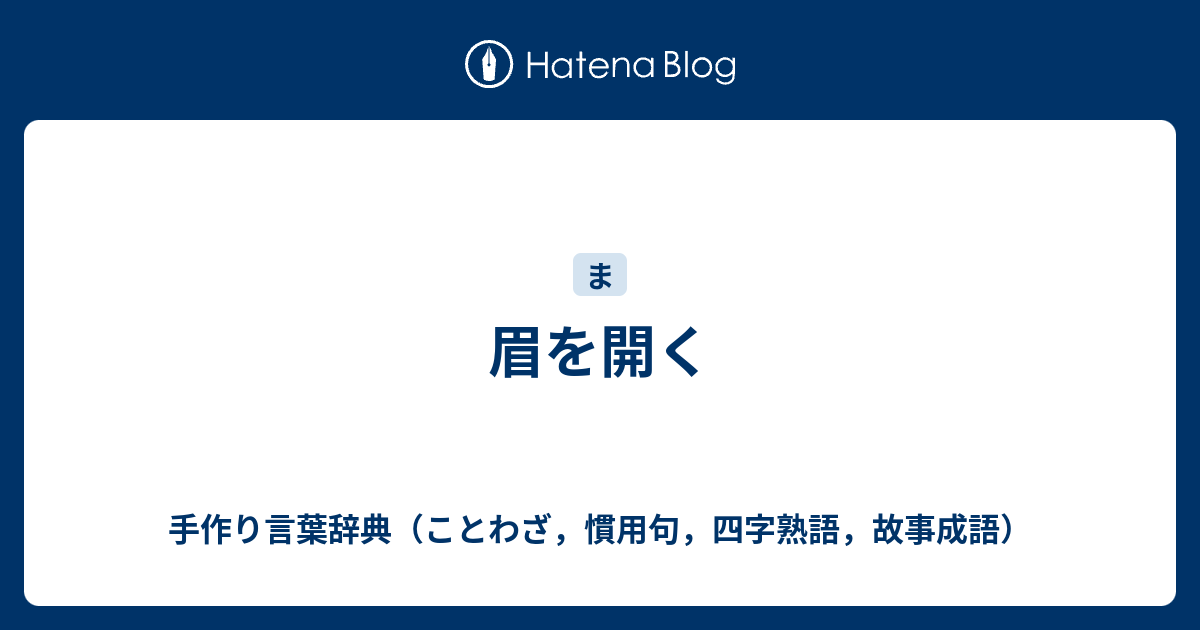 Hatena Blog

ま

眉を開く

手作り言葉辞典（ことわざ，慣用句，四字熟語，故事成語）